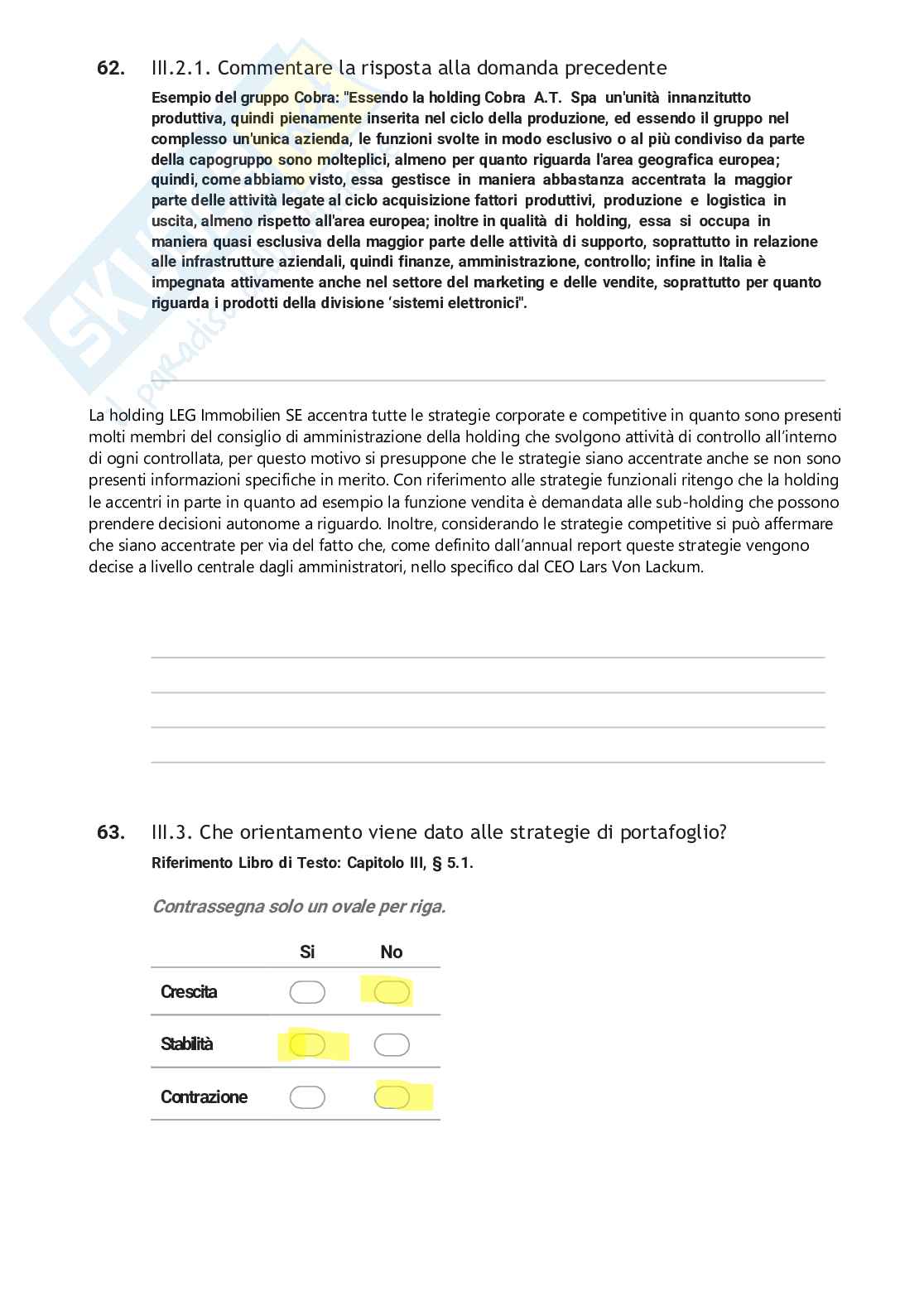 62. III.2.1. Commentare la risposta alla domanda precedente

Esempio del gruppo Cobra: "Essendo la holding Cobra A.T. Spa un'unità innanzitutto produttiva, quindi pienamente inserita nel ciclo della produzione, ed essendo il gruppo nel complesso un'unica azienda, le funzioni svolte in modo esclusivo o al più condiviso da parte della capogruppo sono molteplici, almeno per quanto riguarda l'area geografica europea; quindi, come abbiamo visto, essa gestisce in maniera abbastanza accentrata la maggior parte delle attività legate al ciclo acquisizione fattori produttivi, produzione e logistica in uscita, almeno rispetto all'area europea; inoltre in qualità di holding, essa si occupa in maniera quasi esclusiva della maggior parte delle attività di supporto, soprattutto in relazione alle infrastrutture aziendali, quindi finanze, amministrazione, controllo; infine in Italia è impegnata attivamente anche nel settore del marketing e delle vendite, soprattutto per quanto riguarda i prodotti della divisione 'sistemi elettronici".

La holding LEG Immobilien SE accentra tutte le strategie corporate e competitive in quanto sono presenti molti membri del consiglio di amministrazione della holding che svolgono attività di controllo all'interno di ogni controllata, per questo motivo si presuppone che le strategie siano accentrate anche se non sono presenti informazioni specifiche in merito. Con riferimento alle strategie funzionali ritengo che la holding le accentri in parte in quanto ad esempio la funzione vendita è demandata alle sub-holding che possono prendere decisioni autonome a riguardo. Inoltre, considerando le strategie competitive si può affermare che siano accentrate per via del fatto che, come definito dall'annual report queste strategie vengono decise a livello centrale dagli amministratori, nello specifico dal CEO Lars Von Lackum.

63. III.3. Che orientamento viene dato alle strategie di portafoglio?

Riferimento Libro di Testo: Capitolo III, § 5.1.

Contrassegna solo un ovale per riga.

| | Si | No |
|---|---|---|
| Crescita | | |
| Stabilità | | |
| Contrazione | | |